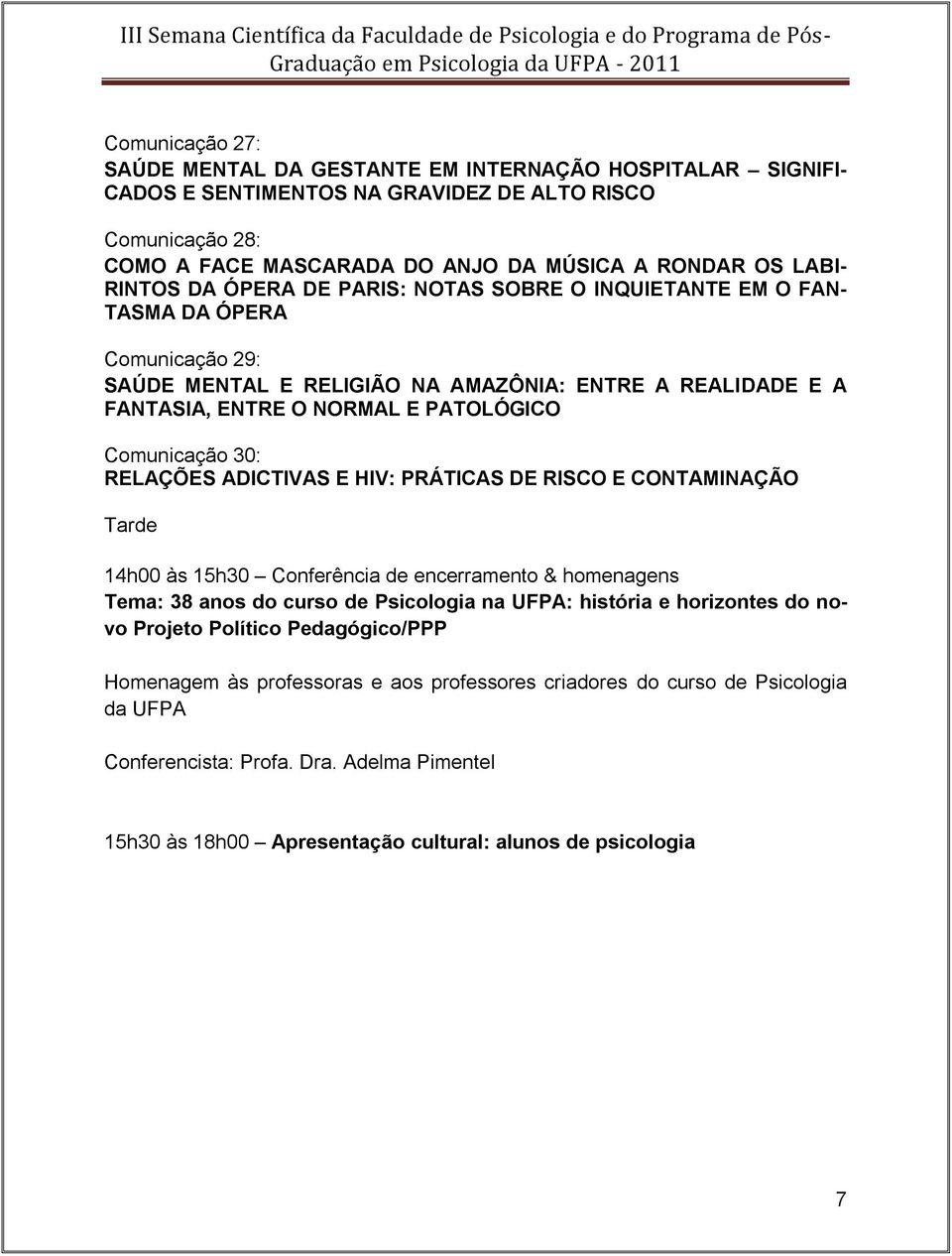 III Semana Científica da Faculdade de Psicologia e do Programa de Pós-Graduação em Psicologia da UFPA - 2011

Comunicação 27:
SAÚDE MENTAL DA GESTANTE EM INTERNAÇÃO HOSPITALAR – SIGNIFICADOS E SENTIMENTOS NA GRAVIDEZ DE ALTO RISCO

Comunicação 28:
COMO A FACE MASCARADA DO ANJO DA MÚSICA A RONDAR OS LABIRINTOS DA ÓPERA DE PARIS: NOTAS SOBRE O INQUIETANTE EM O FANTASMA DA ÓPERA

Comunicação 29:
SAÚDE MENTAL E RELIGIÃO NA AMAZÔNIA: ENTRE A REALIDADE E A FANTASIA, ENTRE O NORMAL E PATOLÓGICO

Comunicação 30:
RELAÇÕES ADICTIVAS E HIV: PRÁTICAS DE RISCO E CONTAMINAÇÃO

Tarde

14h00 às 15h30 – Conferência de encerramento & homenagens
Tema: 38 anos do curso de Psicologia na UFPA: história e horizontes do novo Projeto Político Pedagógico/PPP

Homenagem às professoras e aos professores criadores do curso de Psicologia da UFPA

Conferencista: Profa. Dra. Adelma Pimentel

15h30 às 18h00 – Apresentação cultural: alunos de psicologia

7